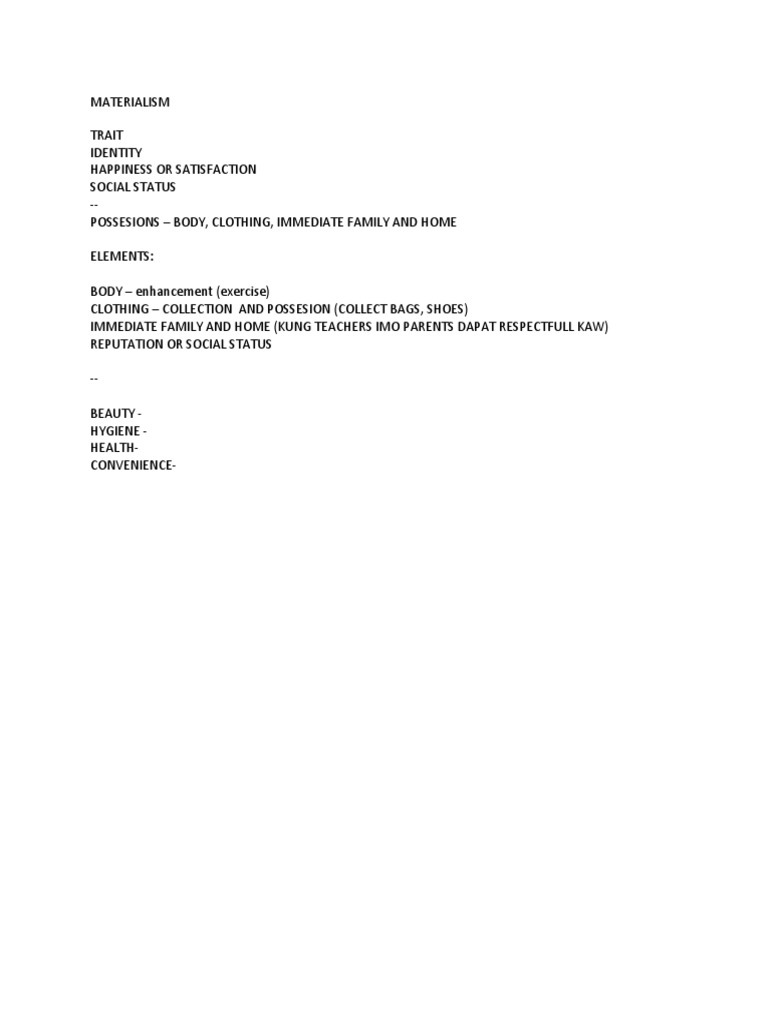 MATERIALISM

TRAIT
IDENTITY
HAPPINESS OR SATISFACTION
SOCIAL STATUS
--
POSSESIONS – BODY, CLOTHING, IMMEDIATE FAMILY AND HOME

ELEMENTS:

BODY – enhancement (exercise)
CLOTHING – COLLECTION AND POSSESION (COLLECT BAGS, SHOES)
IMMEDIATE FAMILY AND HOME (KUNG TEACHERS IMO PARENTS DAPAT RESPECTFULL KAW)
REPUTATION OR SOCIAL STATUS

--

BEAUTY -
HYGIENE -
HEALTH-
CONVENIENCE-